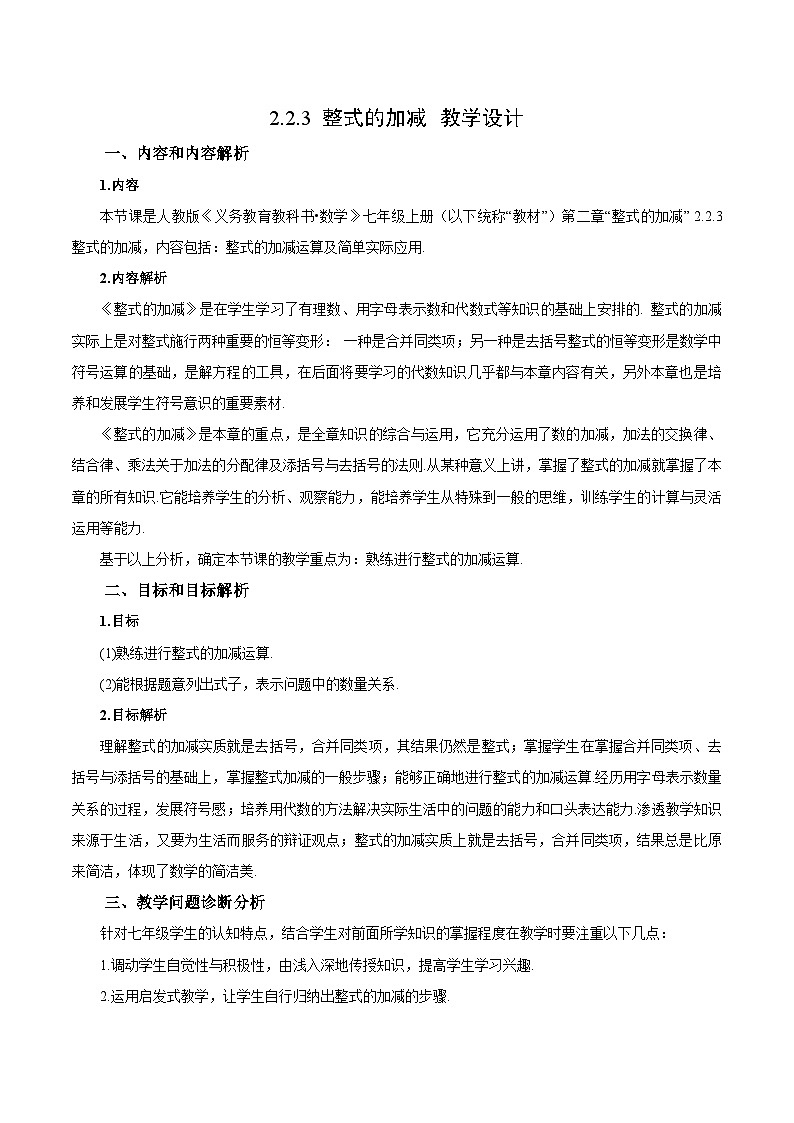 2.2.3 整式的加减 教学设计

一、内容和内容解析

1.内容

本节课是人教版《义务教育教科书•数学》七年级上册（以下统称“教材”）第二章“整式的加减” 2.2.3 整式的加减，内容包括：整式的加减运算及简单实际应用.

2.内容解析

《整式的加减》是在学生学习了有理数、用字母表示数和代数式等知识的基础上安排的. 整式的加减实际上是对整式施行两种重要的恒等变形： 一种是合并同类项；另一种是去括号整式的恒等变形是数学中符号运算的基础，是解方程的工具，在后面将要学习的代数知识几乎都与本章内容有关，另外本章也是培养和发展学生符号意识的重要素材.

《整式的加减》是本章的重点，是全章知识的综合与运用，它充分运用了数的加减，加法的交换律、结合律、乘法关于加法的分配律及添括号与去括号的法则.从某种意义上讲，掌握了整式的加减就掌握了本章的所有知识.它能培养学生的分析、观察能力，能培养学生从特殊到一般的思维，训练学生的计算与灵活运用等能力.

基于以上分析，确定本节课的教学重点为：熟练进行整式的加减运算.

二、目标和目标解析

1.目标

(1)熟练进行整式的加减运算.

(2)能根据题意列出式子，表示问题中的数量关系.

2.目标解析

理解整式的加减实质就是去括号，合并同类项，其结果仍然是整式；掌握学生在掌握合并同类项、去括号与添括号的基础上，掌握整式加减的一般步骤；能够正确地进行整式的加减运算.经历用字母表示数量关系的过程，发展符号感；培养用代数的方法解决实际生活中的问题的能力和口头表达能力.渗透教学知识来源于生活，又要为生活而服务的辩证观点；整式的加减实质上就是去括号，合并同类项，结果总是比原来简洁，体现了数学的简洁美.

三、教学问题诊断分析

针对七年级学生的认知特点，结合学生对前面所学知识的掌握程度在教学时要注重以下几点：

1.调动学生自觉性与积极性，由浅入深地传授知识，提高学生学习兴趣.

2.运用启发式教学，让学生自行归纳出整式的加减的步骤.